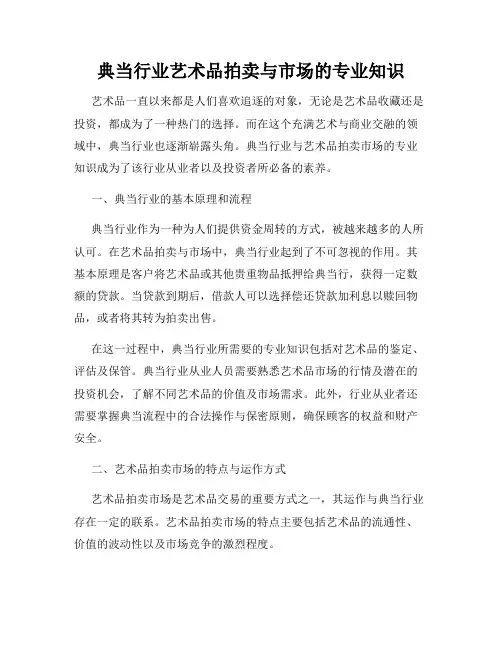 典当行业艺术品拍卖与市场的专业知识

艺术品一直以来都是人们喜欢追逐的对象，无论是艺术品收藏还是投资，都成为了一种热门的选择。而在这个充满艺术与商业交融的领域中，典当行业也逐渐崭露头角。典当行业与艺术品拍卖市场的专业知识成为了该行业从业者以及投资者所必备的素养。

一、典当行业的基本原理和流程

典当行业作为一种为人们提供资金周转的方式，被越来越多的人所认可。在艺术品拍卖与市场中，典当行业起到了不可忽视的作用。其基本原理是客户将艺术品或其他贵重物品抵押给典当行，获得一定数额的贷款。当贷款到期后，借款人可以选择偿还贷款加利息以赎回物品，或者将其转为拍卖出售。

在这一过程中，典当行业所需要的专业知识包括对艺术品的鉴定、评估及保管。典当行业从业人员需要熟悉艺术品市场的行情及潜在的投资机会，了解不同艺术品的价值及市场需求。此外，行业从业者还需要掌握典当流程中的合法操作与保密原则，确保顾客的权益和财产安全。

二、艺术品拍卖市场的特点与运作方式

艺术品拍卖市场是艺术品交易的重要方式之一，其运作与典当行业存在一定的联系。艺术品拍卖市场的特点主要包括艺术品的流通性、价值的波动性以及市场竞争的激烈程度。